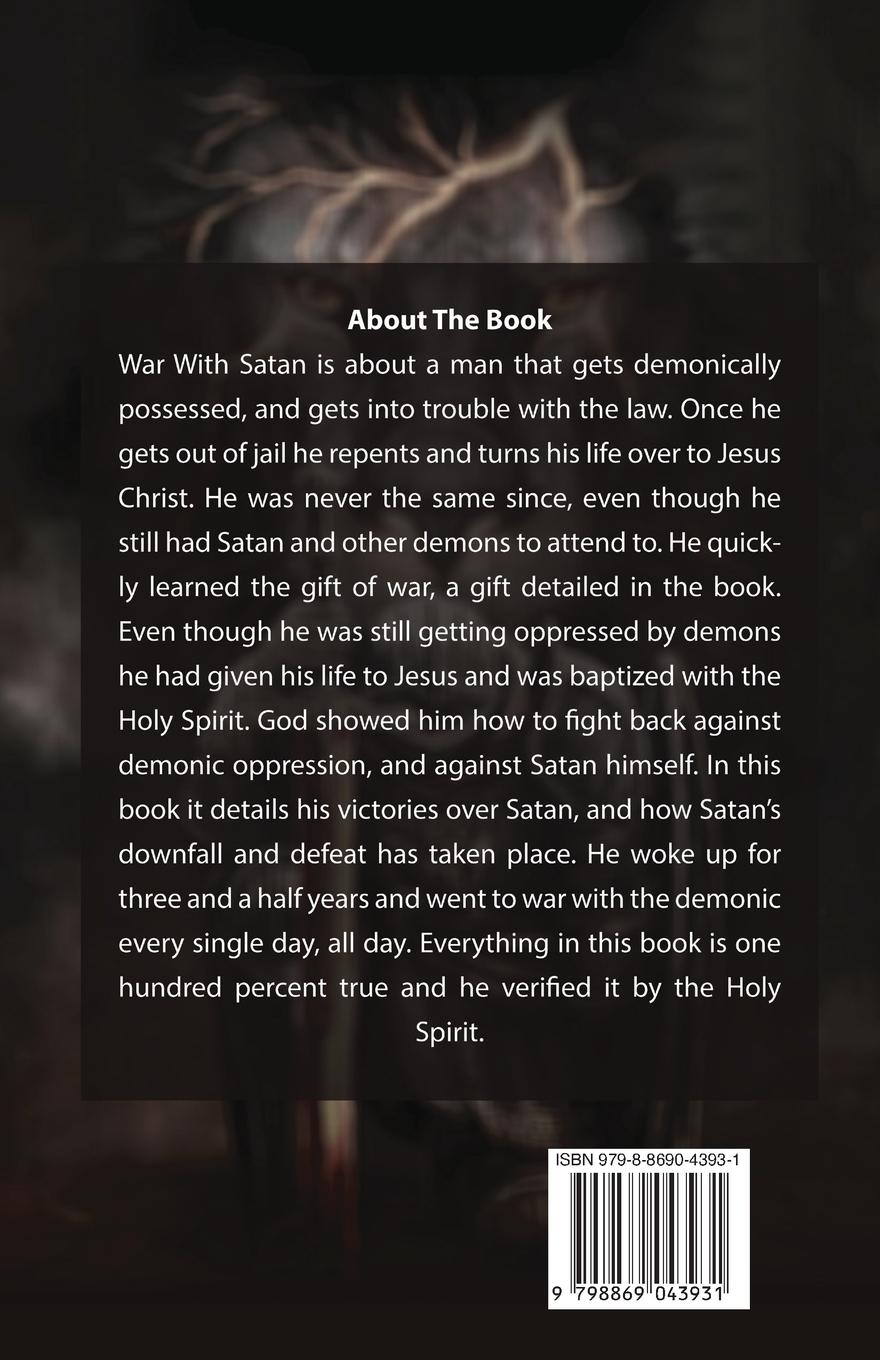 About The Book

War With Satan is about a man that gets demonically possessed, and gets into trouble with the law. Once he gets out of jail he repents and turns his life over to Jesus Christ. He was never the same since, even though he still had Satan and other demons to attend to. He quickly learned the gift of war, a gift detailed in the book. Even though he was still getting oppressed by demons he had given his life to Jesus and was baptized with the Holy Spirit. God showed him how to fight back against demonic oppression, and against Satan himself. In this book it details his victories over Satan, and how Satan's downfall and defeat has taken place. He woke up for three and a half years and went to war with the demonic every single day, all day. Everything in this book is one hundred percent true and he verified it by the Holy Spirit.

ISBN 979-8-8690-4393-1

9 798869 043931